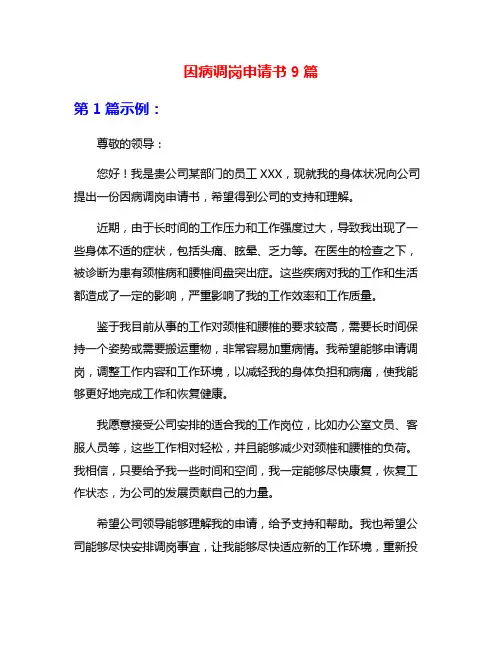 因病调岗申请书 9 篇

第 1 篇示例：

尊敬的领导：

您好！我是贵公司某部门的员工 XXX，现就我的身体状况向公司提出一份因病调岗申请书，希望得到公司的支持和理解。

近期，由于长时间的工作压力和工作强度过大，导致我出现了一些身体不适的症状，包括头痛、眩晕、乏力等。在医生的检查之下，被诊断为患有颈椎病和腰椎间盘突出症。这些疾病对我的工作和生活都造成了一定的影响，严重影响了我的工作效率和工作质量。

鉴于我目前从事的工作对颈椎和腰椎的要求较高，需要长时间保持一个姿势或需要搬运重物，非常容易加重病情。我希望能够申请调岗，调整工作内容和工作环境，以减轻我的身体负担和病痛，使我能够更好地完成工作和恢复健康。

我愿意接受公司安排的适合我的工作岗位，比如办公室文员、客服人员等，这些工作相对轻松，并且能够减少对颈椎和腰椎的负荷。我相信，只要给予我一些时间和空间，我一定能够尽快康复，恢复工作状态，为公司的发展贡献自己的力量。

希望公司领导能够理解我的申请，给予支持和帮助。我也希望公司能够尽快安排调岗事宜，让我能够尽快适应新的工作环境，重新投